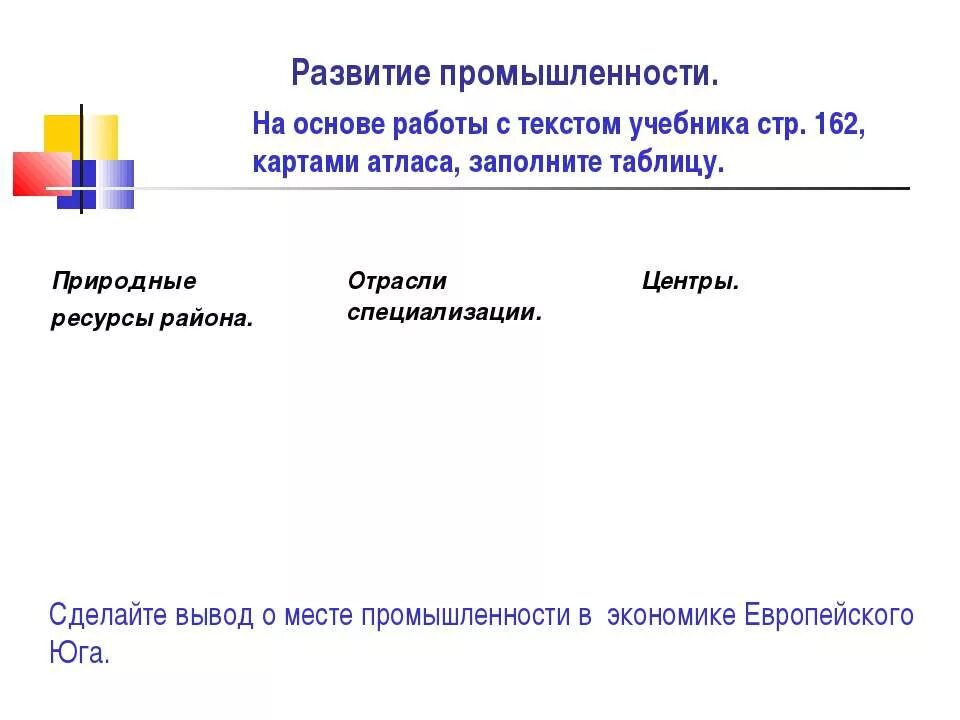 Развитие промышленности.

На основе работы с текстом учебника стр. 162, картами атласа, заполните таблицу.

| Природные ресурсы района. | Отрасли специализации. | Центры. |
|---|---|---|

Сделайте вывод о месте промышленности в экономике Европейского Юга.